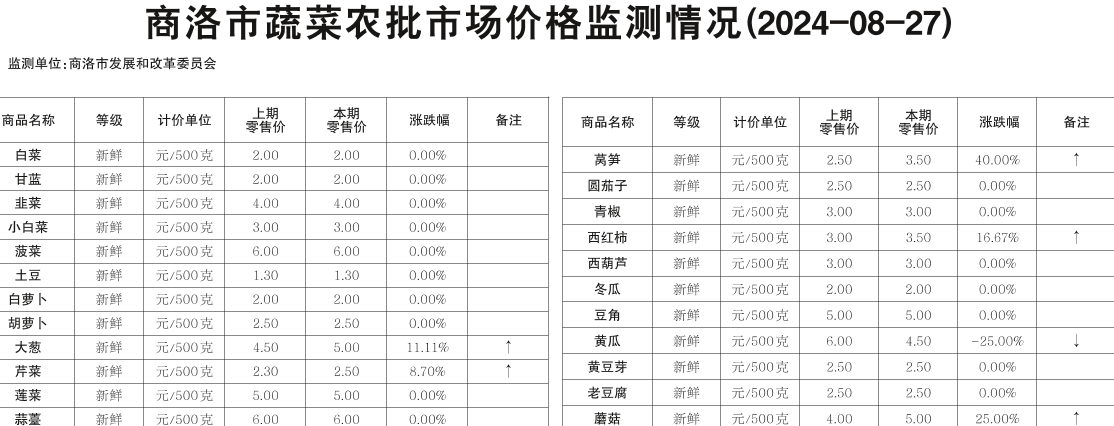 商洛市蔬菜农批市场价格监测情况(2024-08-27)

监测单位:商洛市发展和改革委员会

| 商品名称 | 等级 | 计价单位 | 上期零售价 | 本期零售价 | 涨跌幅 | 备注 |
|---|---|---|---|---|---|---|
| 白菜 | 新鲜 | 元/500克 | 2.00 | 2.00 | 0.00% | |
| 甘蓝 | 新鲜 | 元/500克 | 2.00 | 2.00 | 0.00% | |
| 韭菜 | 新鲜 | 元/500克 | 4.00 | 4.00 | 0.00% | |
| 小白菜 | 新鲜 | 元/500克 | 3.00 | 3.00 | 0.00% | |
| 菠菜 | 新鲜 | 元/500克 | 6.00 | 6.00 | 0.00% | |
| 土豆 | 新鲜 | 元/500克 | 1.30 | 1.30 | 0.00% | |
| 白萝卜 | 新鲜 | 元/500克 | 2.00 | 2.00 | 0.00% | |
| 胡萝卜 | 新鲜 | 元/500克 | 2.50 | 2.50 | 0.00% | |
| 大葱 | 新鲜 | 元/500克 | 4.50 | 5.00 | 11.11% | ↑ |
| 芹菜 | 新鲜 | 元/500克 | 2.30 | 2.50 | 8.70% | ↑ |
| 莲菜 | 新鲜 | 元/500克 | 5.00 | 5.00 | 0.00% | |
| 蒜薹 | 新鲜 | 元/500克 | 6.00 | 6.00 | 0.00% | |

| 商品名称 | 等级 | 计价单位 | 上期零售价 | 本期零售价 | 涨跌幅 | 备注 |
|---|---|---|---|---|---|---|
| 莴笋 | 新鲜 | 元/500克 | 2.50 | 3.50 | 40.00% | ↑ |
| 圆茄子 | 新鲜 | 元/500克 | 2.50 | 2.50 | 0.00% | |
| 青椒 | 新鲜 | 元/500克 | 3.00 | 3.00 | 0.00% | |
| 西红柿 | 新鲜 | 元/500克 | 3.00 | 3.50 | 16.67% | ↑ |
| 西葫芦 | 新鲜 | 元/500克 | 3.00 | 3.00 | 0.00% | |
| 冬瓜 | 新鲜 | 元/500克 | 2.00 | 2.00 | 0.00% | |
| 豆角 | 新鲜 | 元/500克 | 5.00 | 5.00 | 0.00% | |
| 黄瓜 | 新鲜 | 元/500克 | 6.00 | 4.50 | -25.00% | ↓ |
| 黄豆芽 | 新鲜 | 元/500克 | 2.50 | 2.50 | 0.00% | |
| 老豆腐 | 新鲜 | 元/500克 | 2.50 | 2.50 | 0.00% | |
| 蘑菇 | 新鲜 | 元/500克 | 4.00 | 5.00 | 25.00% | ↑ |